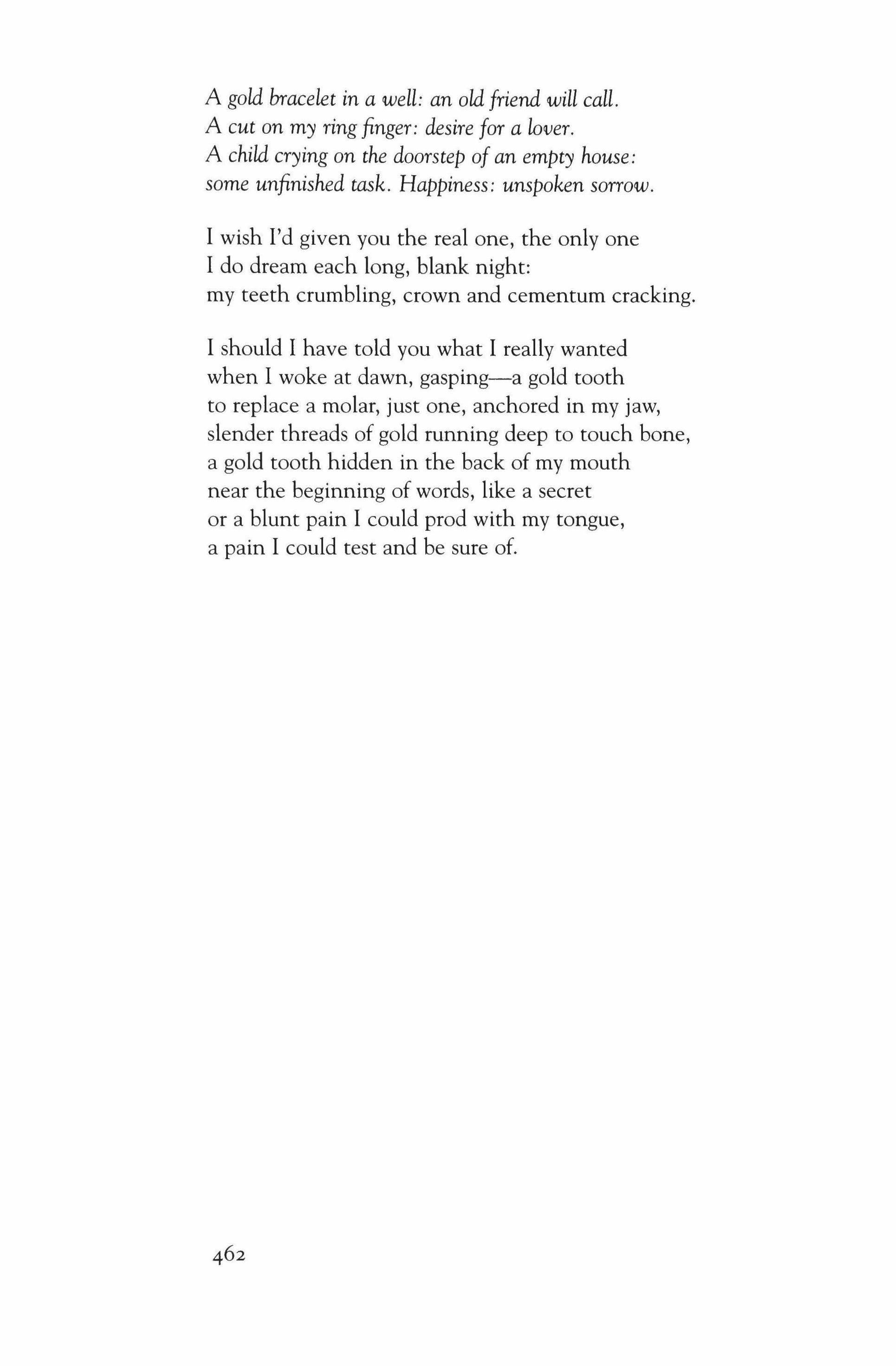 A gold bracelet in a well: an old friend will call.
A cut on my ring finger: desire for a lover.
A child crying on the doorstep of an empty house:
some unfinished task. Happiness: unspoken sorrow.

I wish I'd given you the real one, the only one
I do dream each long, blank night:
my teeth crumbling, crown and cementum cracking.

I should I have told you what I really wanted
when I woke at dawn, gasping—a gold tooth
to replace a molar, just one, anchored in my jaw,
slender threads of gold running deep to touch bone,
a gold tooth hidden in the back of my mouth
near the beginning of words, like a secret
or a blunt pain I could prod with my tongue,
a pain I could test and be sure of.

462